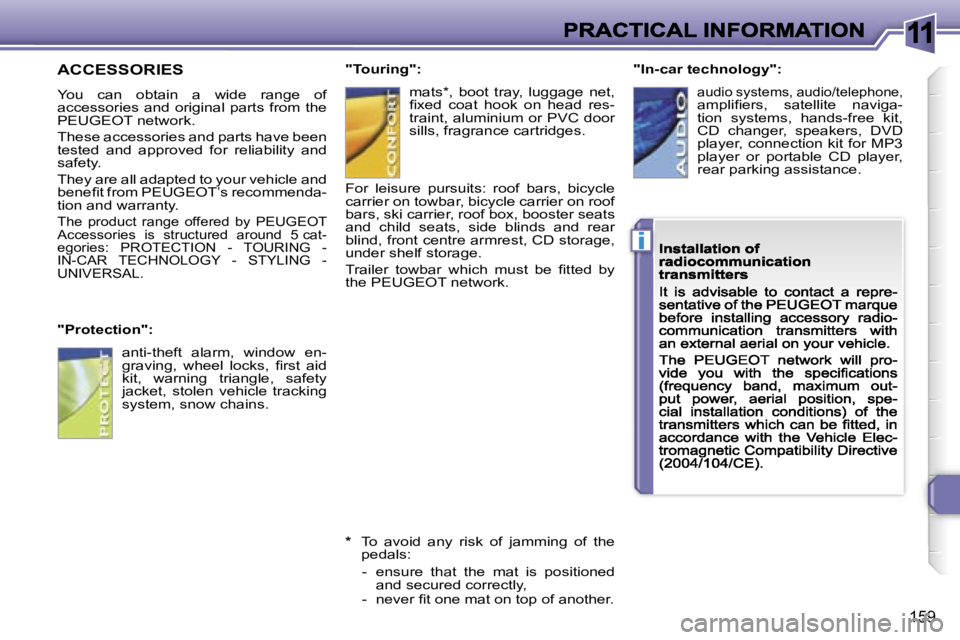 PRACTICAL INFORMATION

11

ACCESSORIES

You can obtain a wide range of accessories and original parts from the PEUGEOT network.

These accessories and parts have been tested and approved for reliability and safety.

They are all adapted to your vehicle and benefit from PEUGEOT's recommendation and warranty.

The product range offered by PEUGEOT Accessories is structured around 5 categories: PROTECTION - TOURING - IN-CAR TECHNOLOGY - STYLING - UNIVERSAL.

"Protection":

PROTECT

anti-theft alarm, window engraving, wheel locks, first aid kit, warning triangle, safety jacket, stolen vehicle tracking system, snow chains.

"Touring":

CONFORT

mats*, boot tray, luggage net, fixed coat hook on head restraint, aluminium or PVC door sills, fragrance cartridges.

For leisure pursuits: roof bars, bicycle carrier on towbar, bicycle carrier on roof bars, ski carrier, roof box, booster seats and child seats, side blinds and rear blind, front centre armrest, CD storage, under shelf storage.

Trailer towbar which must be fitted by the PEUGEOT network.

* To avoid any risk of jamming of the pedals:

- ensure that the mat is positioned and secured correctly,

- never fit one mat on top of another.

"In-car technology":

AUDIO

audio systems, audio/telephone, amplifiers, satellite navigation systems, hands-free kit, CD changer, speakers, DVD player, connection kit for MP3 player or portable CD player, rear parking assistance.

i

Installation of radiocommunication transmitters

It is advisable to contact a representative of the PEUGEOT marque before installing accessory radiocommunication transmitters with an external aerial on your vehicle.

The PEUGEOT network will provide you with the specifications (frequency band, maximum output power, aerial position, special installation conditions) of the transmitters which can be fitted, in accordance with the Vehicle Electromagnetic Compatibility Directive (2004/104/CE).

159

carmanualsonline.info